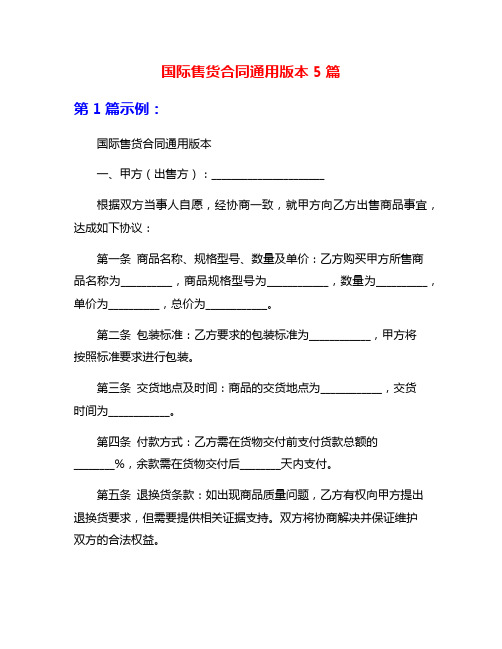 国际售货合同通用版本 5 篇

第 1 篇示例：

国际售货合同通用版本

一、甲方（出售方）：____________________

根据双方当事人自愿，经协商一致，就甲方向乙方出售商品事宜，达成如下协议：

第一条 商品名称、规格型号、数量及单价：乙方购买甲方所售商品名称为_________，商品规格型号为___________，数量为_________，单价为_________，总价为___________。

第二条 包装标准：乙方要求的包装标准为___________，甲方将按照标准要求进行包装。

第三条 交货地点及时间：商品的交货地点为___________，交货时间为___________。

第四条 付款方式：乙方需在货物交付前支付货款总额的_______%，余款需在货物交付后_______天内支付。

第五条 退换货条款：如出现商品质量问题，乙方有权向甲方提出退换货要求，但需要提供相关证据支持。双方将协商解决并保证维护双方的合法权益。